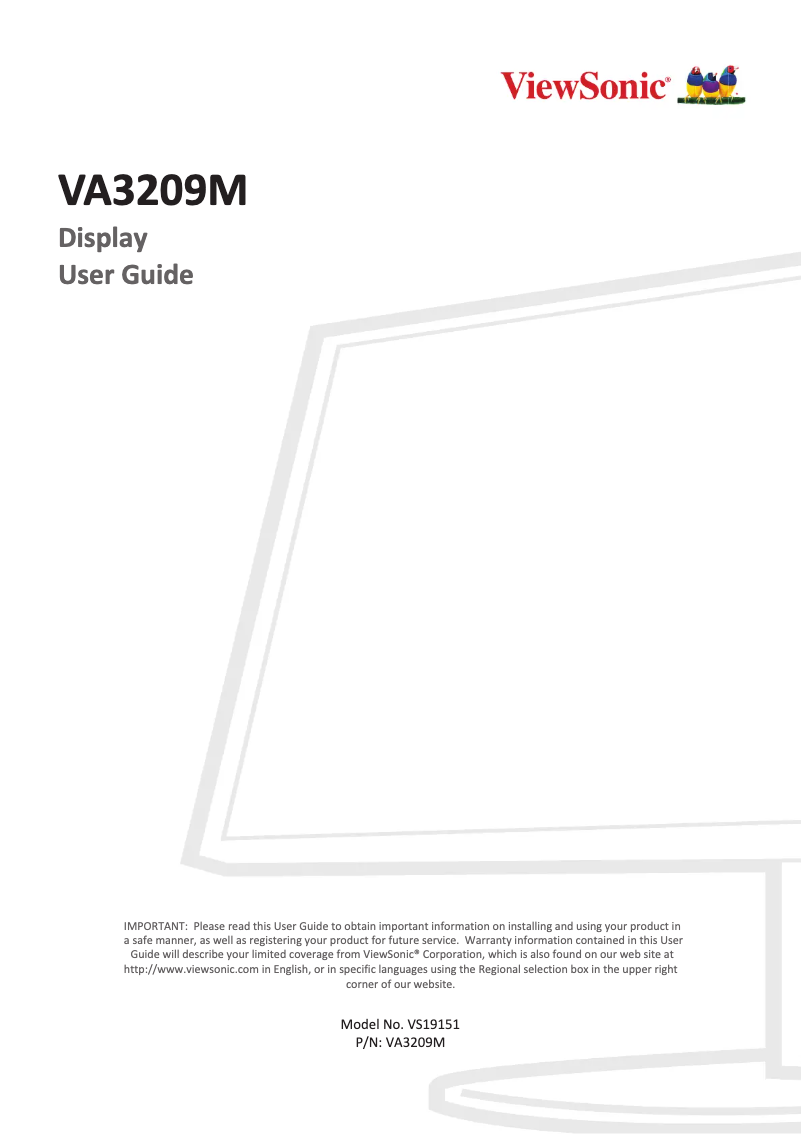 ViewSonic®

VA3209M

Display
User Guide

IMPORTANT: Please read this User Guide to obtain important information on installing and using your product in a safe manner, as well as registering your product for future service. Warranty information contained in this User Guide will describe your limited coverage from ViewSonic® Corporation, which is also found on our web site at http://www.viewsonic.com in English, or in specific languages using the Regional selection box in the upper right corner of our website.

Model No. VS19151
P/N: VA3209M